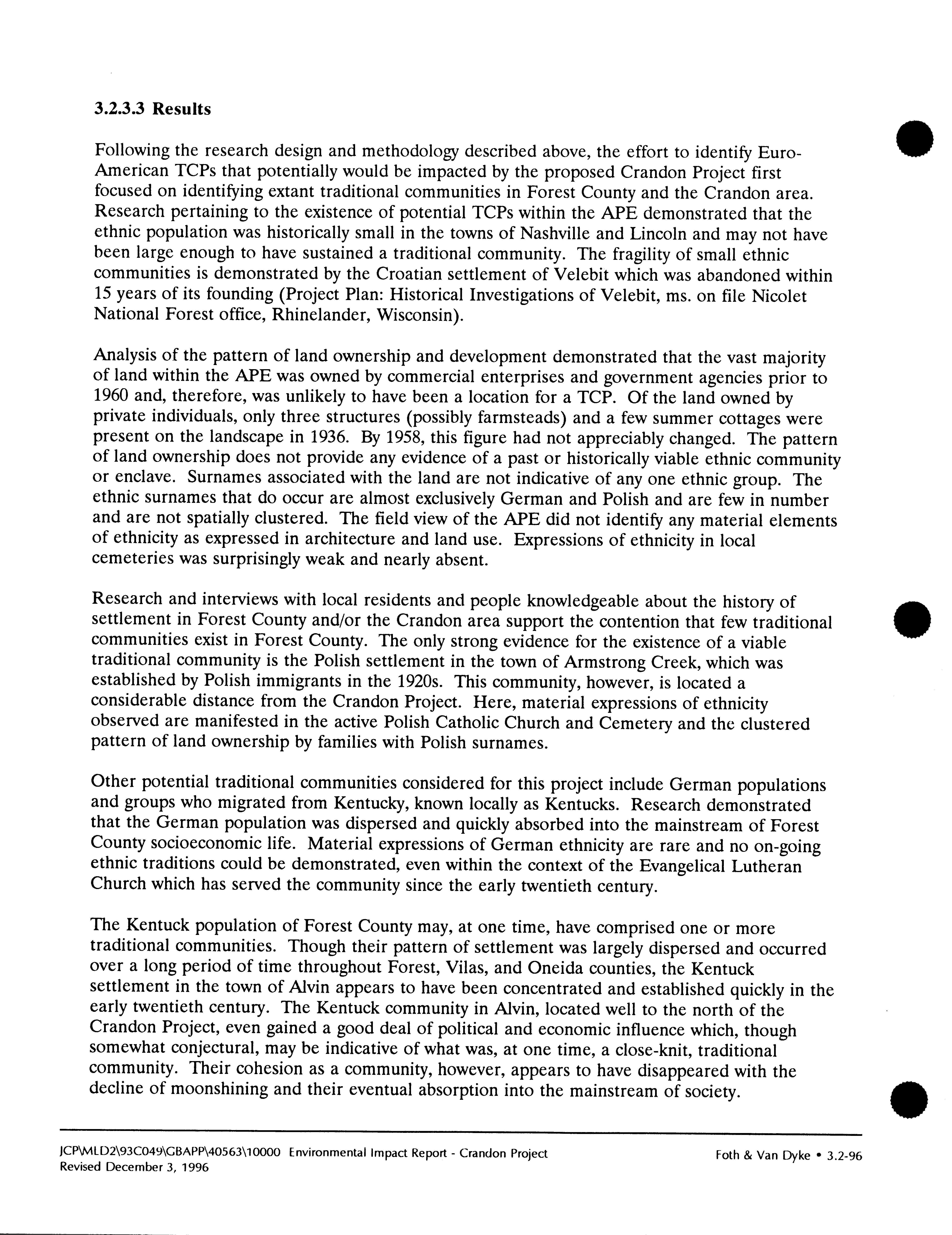 3.2.3.3 Results

Following the research design and methodology described above, the effort to identify Euro-American TCPs that potentially would be impacted by the proposed Crandon Project first focused on identifying extant traditional communities in Forest County and the Crandon area. Research pertaining to the existence of potential TCPs within the APE demonstrated that the ethnic population was historically small in the towns of Nashville and Lincoln and may not have been large enough to have sustained a traditional community. The fragility of small ethnic communities is demonstrated by the Croatian settlement of Velebit which was abandoned within 15 years of its founding (Project Plan: Historical Investigations of Velebit, ms. on file Nicolet National Forest office, Rhinelander, Wisconsin).

Analysis of the pattern of land ownership and development demonstrated that the vast majority of land within the APE was owned by commercial enterprises and government agencies prior to 1960 and, therefore, was unlikely to have been a location for a TCP. Of the land owned by private individuals, only three structures (possibly farmsteads) and a few summer cottages were present on the landscape in 1936. By 1958, this figure had not appreciably changed. The pattern of land ownership does not provide any evidence of a past or historically viable ethnic community or enclave. Surnames associated with the land are not indicative of any one ethnic group. The ethnic surnames that do occur are almost exclusively German and Polish and are few in number and are not spatially clustered. The field view of the APE did not identify any material elements of ethnicity as expressed in architecture and land use. Expressions of ethnicity in local cemeteries was surprisingly weak and nearly absent.

Research and interviews with local residents and people knowledgeable about the history of settlement in Forest County and/or the Crandon area support the contention that few traditional communities exist in Forest County. The only strong evidence for the existence of a viable traditional community is the Polish settlement in the town of Armstrong Creek, which was established by Polish immigrants in the 1920s. This community, however, is located a considerable distance from the Crandon Project. Here, material expressions of ethnicity observed are manifested in the active Polish Catholic Church and Cemetery and the clustered pattern of land ownership by families with Polish surnames.

Other potential traditional communities considered for this project include German populations and groups who migrated from Kentucky, known locally as Kentucks. Research demonstrated that the German population was dispersed and quickly absorbed into the mainstream of Forest County socioeconomic life. Material expressions of German ethnicity are rare and no on-going ethnic traditions could be demonstrated, even within the context of the Evangelical Lutheran Church which has served the community since the early twentieth century.

The Kentuck population of Forest County may, at one time, have comprised one or more traditional communities. Though their pattern of settlement was largely dispersed and occurred over a long period of time throughout Forest, Vilas, and Oneida counties, the Kentuck settlement in the town of Alvin appears to have been concentrated and established quickly in the early twentieth century. The Kentuck community in Alvin, located well to the north of the Crandon Project, even gained a good deal of political and economic influence which, though somewhat conjectural, may be indicative of what was, at one time, a close-knit, traditional community. Their cohesion as a community, however, appears to have disappeared with the decline of moonshining and their eventual absorption into the mainstream of society.

JCP\MLD2\93C049\GBAPP\40563\10000 Environmental Impact Report - Crandon Project
Revised December 3, 1996

Foth & Van Dyke • 3.2-96